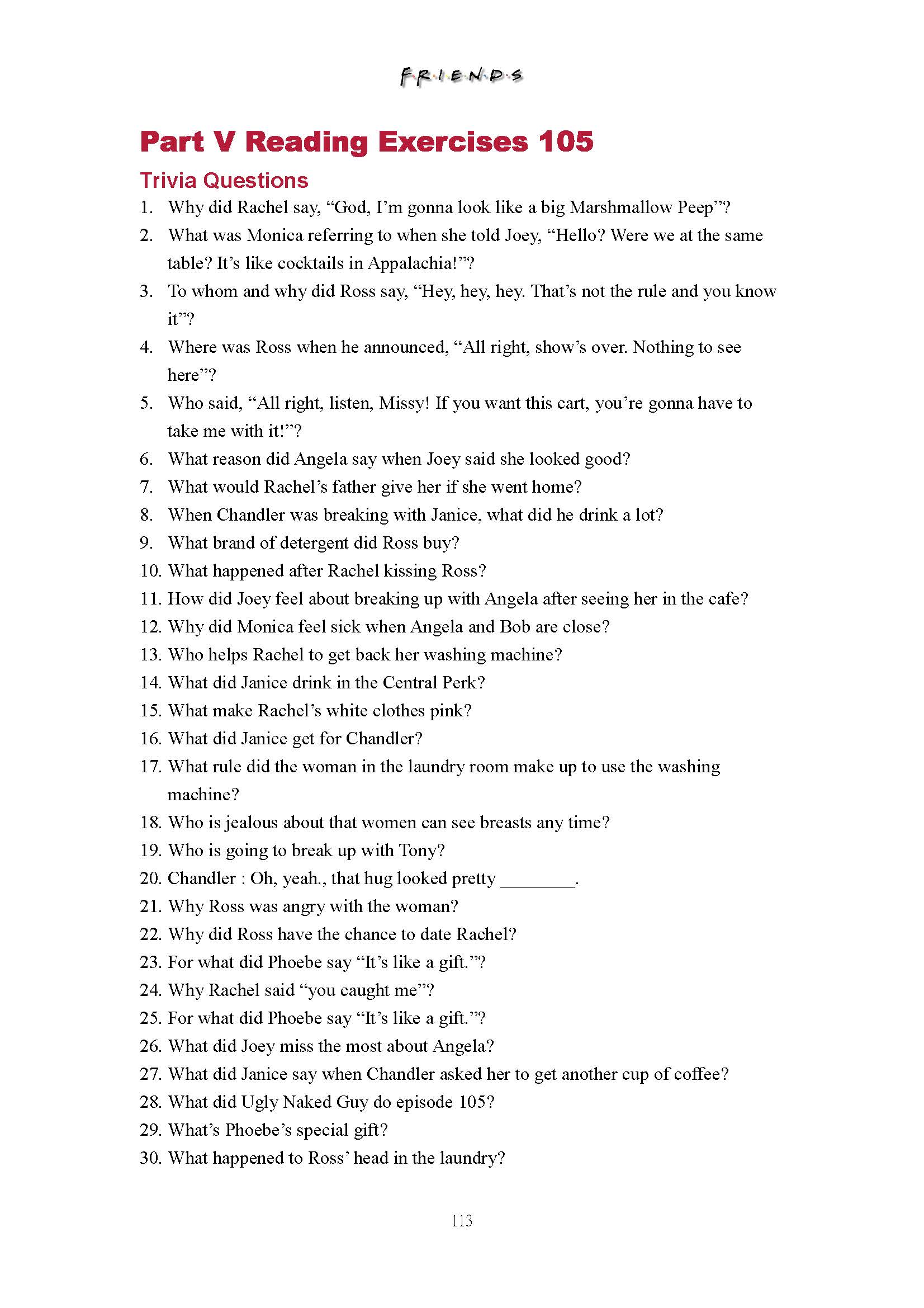 F·R·I·E·N·D·S

Part V Reading Exercises 105

Trivia Questions

1. Why did Rachel say, “God, I’m gonna look like a big Marshmallow Peep”?
2. What was Monica referring to when she told Joey, “Hello? Were we at the same table? It’s like cocktails in Appalachia!”?
3. To whom and why did Ross say, “Hey, hey, hey. That’s not the rule and you know it”?
4. Where was Ross when he announced, “All right, show’s over. Nothing to see here”?
5. Who said, “All right, listen, Missy! If you want this cart, you’re gonna have to take me with it!”?
6. What reason did Angela say when Joey said she looked good?
7. What would Rachel’s father give her if she went home?
8. When Chandler was breaking with Janice, what did he drink a lot?
9. What brand of detergent did Ross buy?
10. What happened after Rachel kissing Ross?
11. How did Joey feel about breaking up with Angela after seeing her in the cafe?
12. Why did Monica feel sick when Angela and Bob are close?
13. Who helps Rachel to get back her washing machine?
14. What did Janice drink in the Central Perk?
15. What make Rachel’s white clothes pink?
16. What did Janice get for Chandler?
17. What rule did the woman in the laundry room make up to use the washing machine?
18. Who is jealous about that women can see breasts any time?
19. Who is going to break up with Tony?
20. Chandler : Oh, yeah., that hug looked pretty ________.
21. Why Ross was angry with the woman?
22. Why did Ross have the chance to date Rachel?
23. For what did Phoebe say “It’s like a gift.”?
24. Why Rachel said “you caught me”?
25. For what did Phoebe say “It’s like a gift.”?
26. What did Joey miss the most about Angela?
27. What did Janice say when Chandler asked her to get another cup of coffee?
28. What did Ugly Naked Guy do episode 105?
29. What’s Phoebe’s special gift?
30. What happened to Ross’ head in the laundry?

113